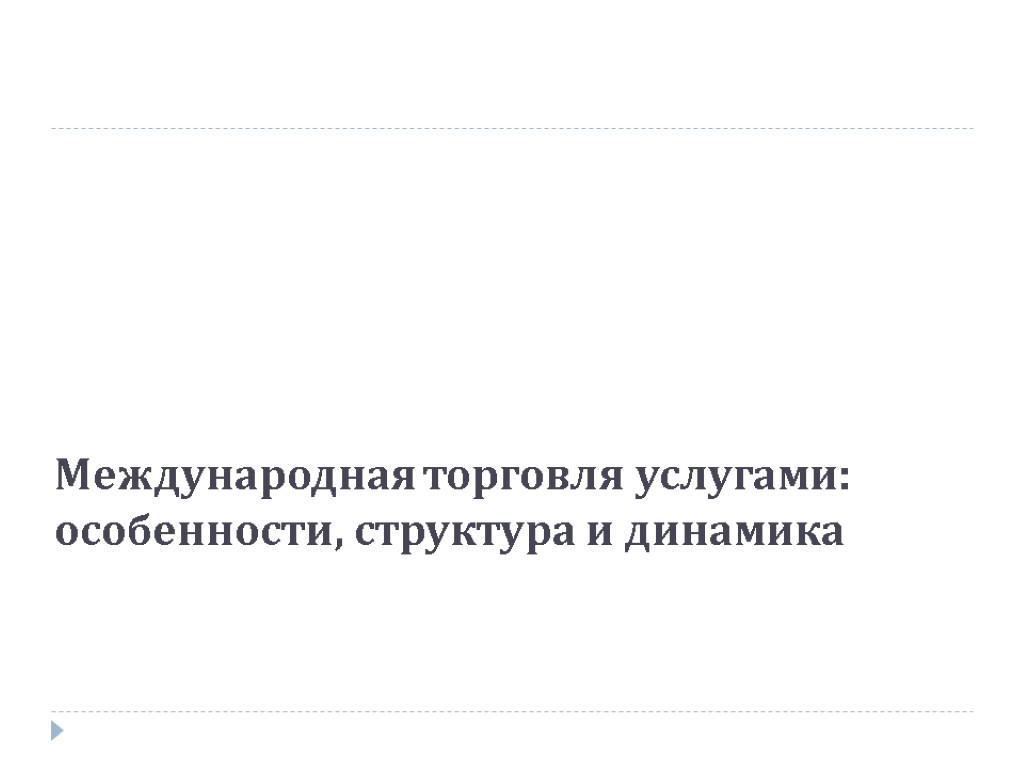 Международная торговля услугами: особенности, структура и динамика